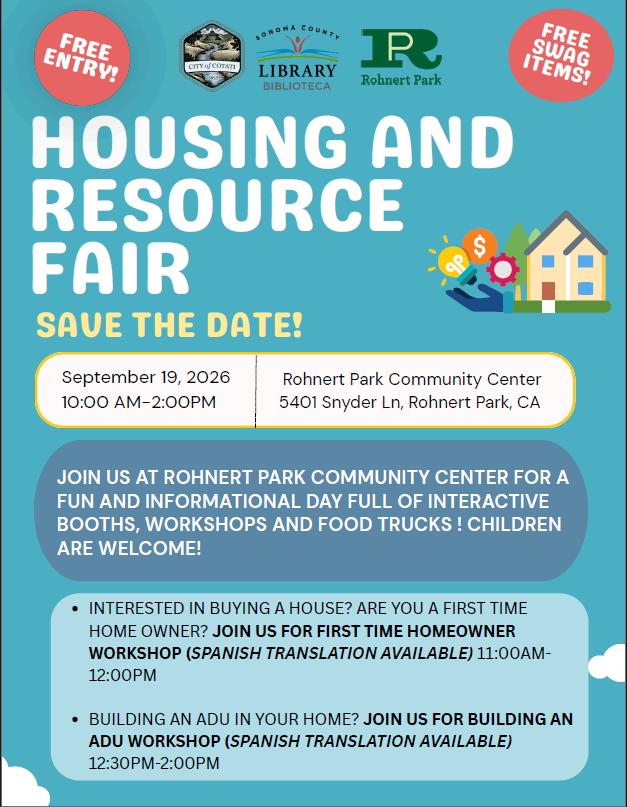 FREE ENTRY!

CITY of COTATI

SONOMA COUNTY
LIBRARY
BIBLIOTECA

Rohnert Park

FREE SWAG ITEMS!

HOUSING AND RESOURCE FAIR

SAVE THE DATE!

September 19, 2026
10:00 AM-2:00PM

Rohnert Park Community Center
5401 Snyder Ln, Rohnert Park, CA

JOIN US AT ROHNERT PARK COMMUNITY CENTER FOR A FUN AND INFORMATIONAL DAY FULL OF INTERACTIVE BOOTHS, WORKSHOPS AND FOOD TRUCKS ! CHILDREN ARE WELCOME!

• INTERESTED IN BUYING A HOUSE? ARE YOU A FIRST TIME HOME OWNER? JOIN US FOR FIRST TIME HOMEOWNER WORKSHOP (SPANISH TRANSLATION AVAILABLE) 11:00AM-12:00PM

• BUILDING AN ADU IN YOUR HOME? JOIN US FOR BUILDING AN ADU WORKSHOP (SPANISH TRANSLATION AVAILABLE) 12:30PM-2:00PM